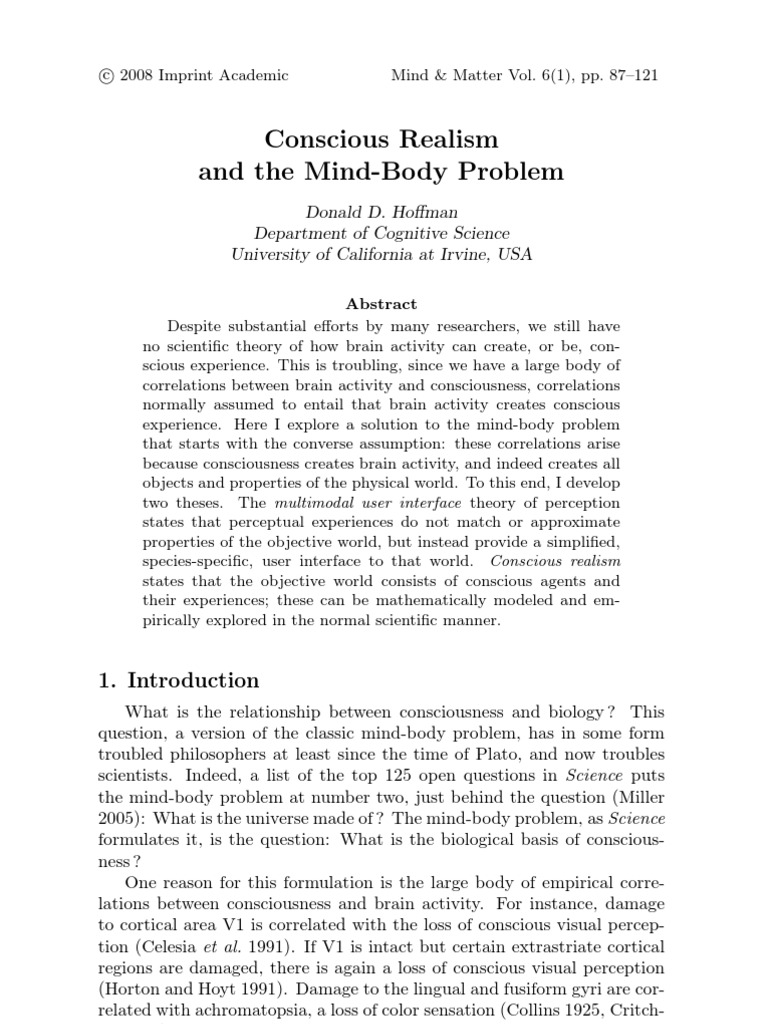 © 2008 Imprint Academic Mind & Matter Vol. 6(1), pp. 87–121

Conscious Realism
and the Mind-Body Problem

Donald D. Hoffman
Department of Cognitive Science
University of California at Irvine, USA

Abstract

Despite substantial efforts by many researchers, we still have no scientific theory of how brain activity can create, or be, conscious experience. This is troubling, since we have a large body of correlations between brain activity and consciousness, correlations normally assumed to entail that brain activity creates conscious experience. Here I explore a solution to the mind-body problem that starts with the converse assumption: these correlations arise because consciousness creates brain activity, and indeed creates all objects and properties of the physical world. To this end, I develop two theses. The multimodal user interface theory of perception states that perceptual experiences do not match or approximate properties of the objective world, but instead provide a simplified, species-specific, user interface to that world. Conscious realism states that the objective world consists of conscious agents and their experiences; these can be mathematically modeled and empirically explored in the normal scientific manner.

1. Introduction

What is the relationship between consciousness and biology? This question, a version of the classic mind-body problem, has in some form troubled philosophers at least since the time of Plato, and now troubles scientists. Indeed, a list of the top 125 open questions in Science puts the mind-body problem at number two, just behind the question (Miller 2005): What is the universe made of? The mind-body problem, as Science formulates it, is the question: What is the biological basis of consciousness?

One reason for this formulation is the large body of empirical correlations between consciousness and brain activity. For instance, damage to cortical area V1 is correlated with the loss of conscious visual perception (Celesia et al. 1991). If V1 is intact but certain extrastriate cortical regions are damaged, there is again a loss of conscious visual perception (Horton and Hoyt 1991). Damage to the lingual and fusiform gyri are correlated with achromatopsia, a loss of color sensation (Collins 1925, Critch-